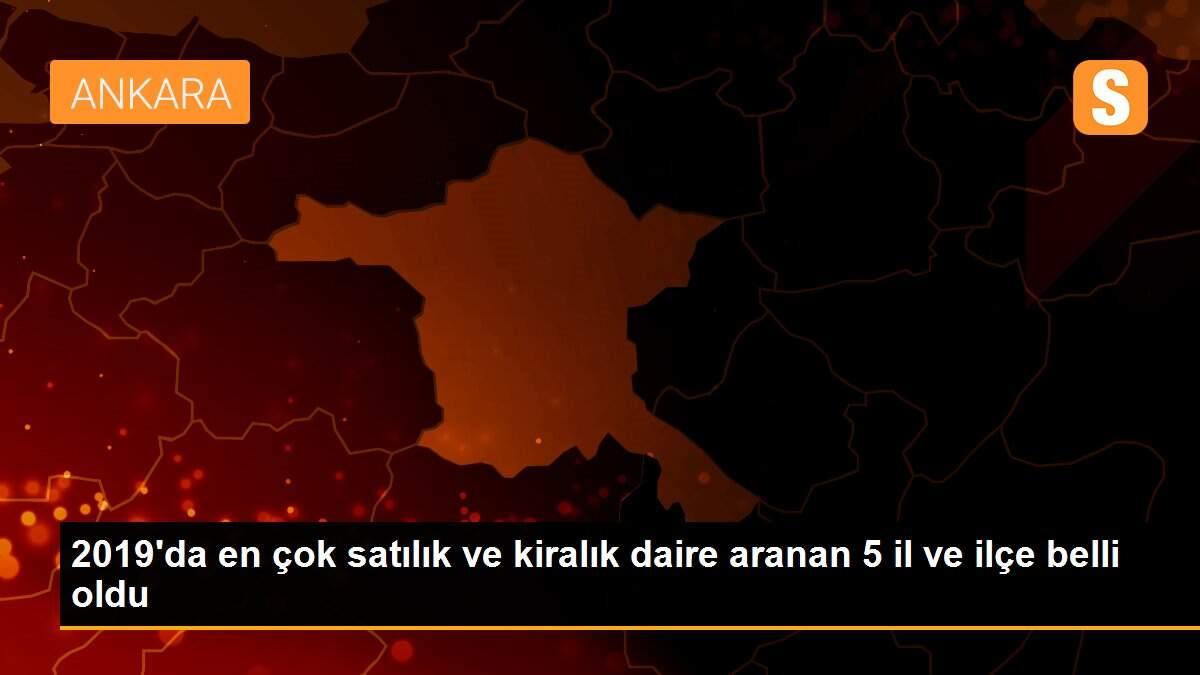 ANKARA

S

2019'da en çok satılık ve kiralık daire aranan 5 il ve ilçe belli oldu